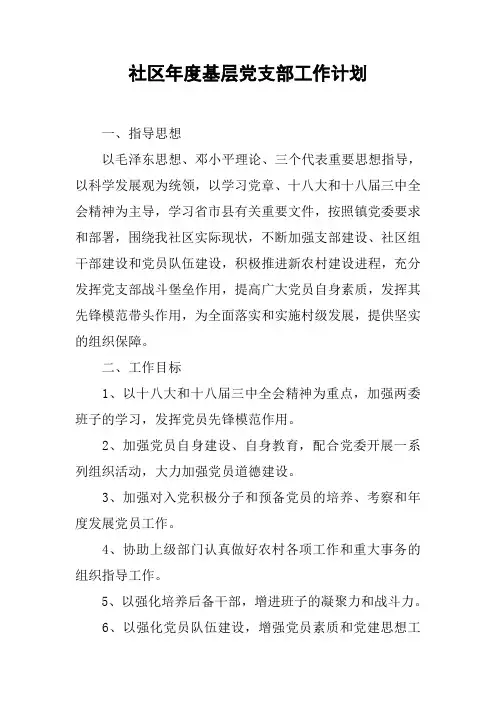 社区年度基层党支部工作计划

一、指导思想

以毛泽东思想、邓小平理论、三个代表重要思想指导，以科学发展观为统领，以学习党章、十八大和十八届三中全会精神为主导，学习省市县有关重要文件，按照镇党委要求和部署，围绕我社区实际现状，不断加强支部建设、社区组干部建设和党员队伍建设，积极推进新农村建设进程，充分发挥党支部战斗堡垒作用，提高广大党员自身素质，发挥其先锋模范带头作用，为全面落实和实施村级发展，提供坚实的组织保障。

二、工作目标

1、以十八大和十八届三中全会精神为重点，加强两委班子的学习，发挥党员先锋模范作用。

2、加强党员自身建设、自身教育，配合党委开展一系列组织活动，大力加强党员道德建设。

3、加强对入党积极分子和预备党员的培养、考察和年度发展党员工作。

4、协助上级部门认真做好农村各项工作和重大事务的组织指导工作。

5、以强化培养后备干部，增进班子的凝聚力和战斗力。

6、以强化党员队伍建设，增强党员素质和党建思想工